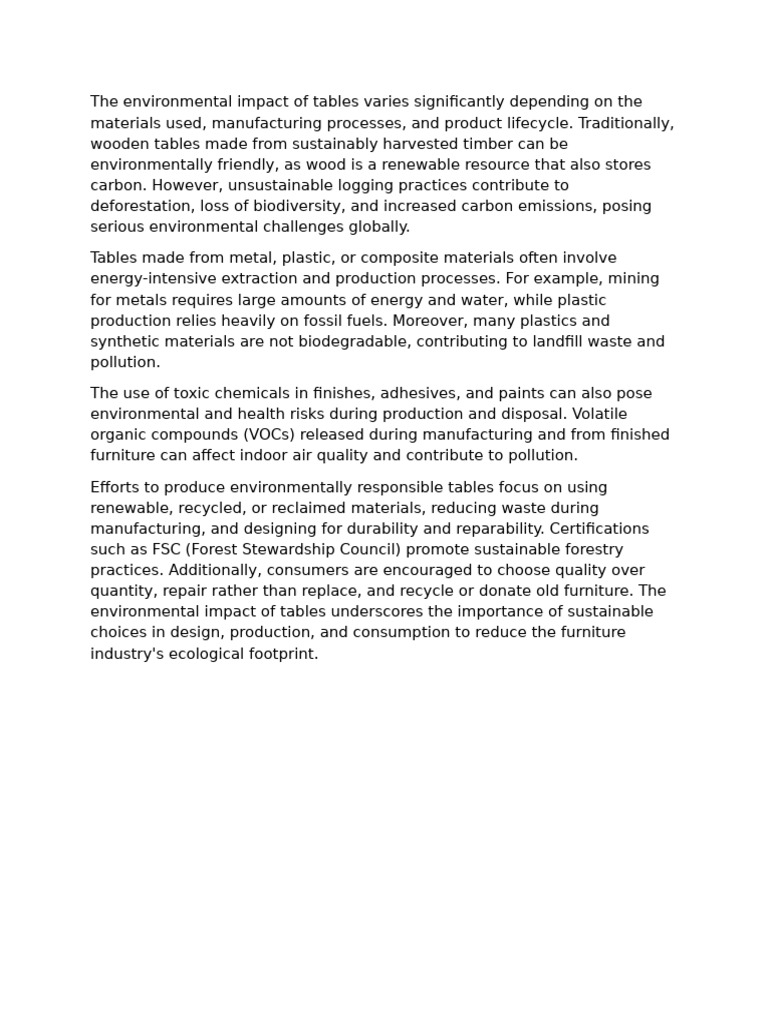 The environmental impact of tables varies significantly depending on the materials used, manufacturing processes, and product lifecycle. Traditionally, wooden tables made from sustainably harvested timber can be environmentally friendly, as wood is a renewable resource that also stores carbon. However, unsustainable logging practices contribute to deforestation, loss of biodiversity, and increased carbon emissions, posing serious environmental challenges globally.

Tables made from metal, plastic, or composite materials often involve energy-intensive extraction and production processes. For example, mining for metals requires large amounts of energy and water, while plastic production relies heavily on fossil fuels. Moreover, many plastics and synthetic materials are not biodegradable, contributing to landfill waste and pollution.

The use of toxic chemicals in finishes, adhesives, and paints can also pose environmental and health risks during production and disposal. Volatile organic compounds (VOCs) released during manufacturing and from finished furniture can affect indoor air quality and contribute to pollution.

Efforts to produce environmentally responsible tables focus on using renewable, recycled, or reclaimed materials, reducing waste during manufacturing, and designing for durability and reparability. Certifications such as FSC (Forest Stewardship Council) promote sustainable forestry practices. Additionally, consumers are encouraged to choose quality over quantity, repair rather than replace, and recycle or donate old furniture. The environmental impact of tables underscores the importance of sustainable choices in design, production, and consumption to reduce the furniture industry's ecological footprint.